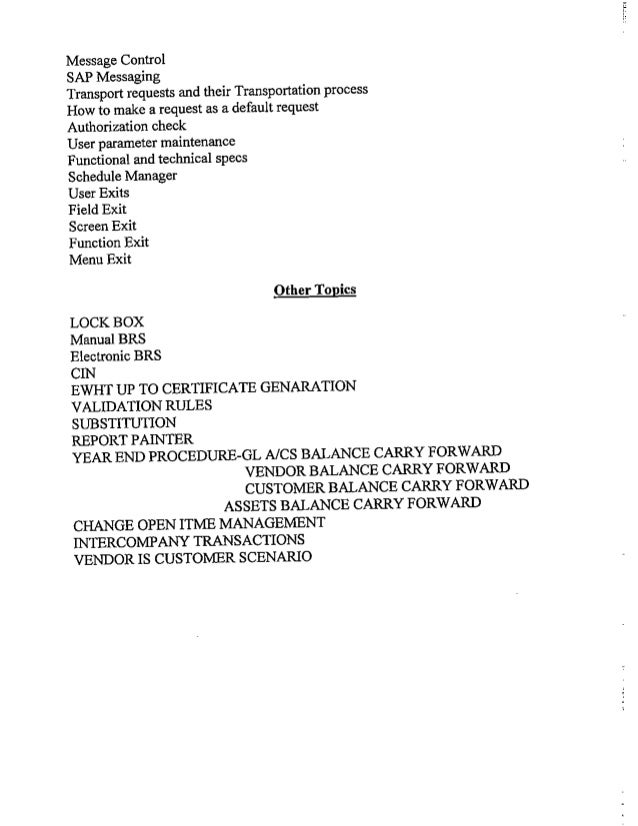 Message Control
SAP Messaging
Transport requests and their Transportation process
How to make a request as a default request
Authorization check
User parameter maintenance
Functional and technical specs
Schedule Manager
User Exits
Field Exit
Screen Exit
Function Exit
Menu Exit

Other Topics

LOCK BOX
Manual BRS
Electronic BRS
CIN
EWHT UP TO CERTIFICATE GENARATION
VALIDATION RULES
SUBSTITUTION
REPORT PAINTER
YEAR END PROCEDURE-GL A/CS BALANCE CARRY FORWARD
VENDOR BALANCE CARRY FORWARD
CUSTOMER BALANCE CARRY FORWARD
ASSETS BALANCE CARRY FORWARD
CHANGE OPEN ITME MANAGEMENT
INTERCOMPANY TRANSACTIONS
VENDOR IS CUSTOMER SCENARIO